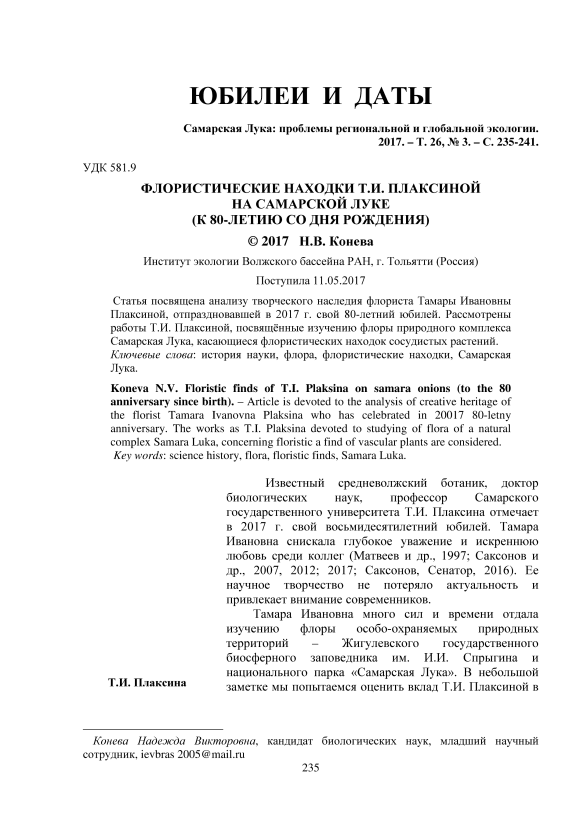 ЮБИЛЕИ И ДАТЫ

Самарская Лука: проблемы региональной и глобальной экологии. 2017. – Т. 26, № 3. – С. 235-241.

УДК 581.9

ФЛОРИСТИЧЕСКИЕ НАХОДКИ Т.И. ПЛАКСИНОЙ НА САМАРСКОЙ ЛУКЕ (К 80-ЛЕТИЮ СО ДНЯ РОЖДЕНИЯ)

© 2017 Н.В. Конева

Институт экологии Волжского бассейна РАН, г. Тольятти (Россия)

Поступила 11.05.2017

Статья посвящена анализу творческого наследия флориста Тамары Ивановны Плаксиной, отпраздновавшей в 2017 г. свой 80-летний юбилей. Рассмотрены работы Т.И. Плаксиной, посвящённые изучению флоры природного комплекса Самарская Лука, касающиеся флористических находок сосудистых растений.
Ключевые слова: история науки, флора, флористические находки, Самарская Лука.

Koneva N.V. Floristic finds of T.I. Plaksina on samara onions (to the 80 anniversary since birth). – Article is devoted to the analysis of creative heritage of the florist Tamara Ivanovna Plaksina who has celebrated in 20017 80-letny anniversary. The works as T.I. Plaksina devoted to studying of flora of a natural complex Samara Luka, concerning floristic a find of vascular plants are considered.
Key words: science history, flora, floristic finds, Samara Luka.

Известный средневолжский ботаник, доктор биологических наук, профессор Самарского государственного университета Т.И. Плаксина отмечает в 2017 г. свой восьмидесятилетний юбилей. Тамара Ивановна снискала глубокое уважение и искреннюю любовь среди коллег (Матвеев и др., 1997; Саксонов и др., 2007, 2012; 2017; Саксонов, Сенатор, 2016). Ее научное творчество не потеряло актуальность и привлекает внимание современников.

Тамара Ивановна много сил и времени отдала изучению флоры особо-охраняемых природных территорий – Жигулевского государственного биосферного заповедника им. И.И. Спрыгина и национального парка «Самарская Лука». В небольшой заметке мы попытаемся оценить вклад Т.И. Плаксиной в

Т.И. Плаксина

Конева Надежда Викторовна, кандидат биологических наук, младший научный сотрудник, ievbras 2005@mail.ru

235